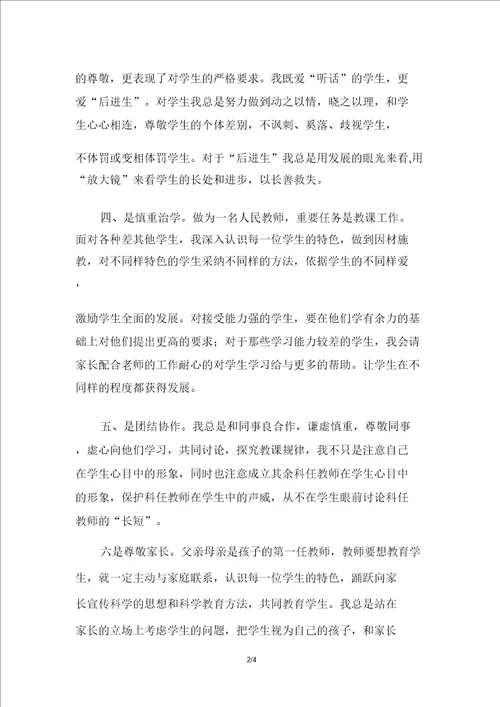 的尊敬，更表现了对学生的严格要求。我既爱“听话”的学生，更爱“后进生”。对学生我总是努力做到动之以情，晓之以理，和学生心心相连，尊敬学生的个体差别，不讽刺、奚落、歧视学生，

不体罚或变相体罚学生。对于“后进生”我总是用发展的眼光来看,用“放大镜”来看学生的长处和进步，以长善救失。

四、是慎重治学。做为一名人民教师，重要任务是教课工作。面对各种差其他学生，我深入认识每一位学生的特色，做到因材施教，对不同样特色的学生采纳不同样的方法，依据学生的不同样爱，

激励学生全面的发展。对接受能力强的学生，要在他们学有余力的基础上对他们提出更高的要求；对于那些学习能力较差的学生，我会请家长配合老师的工作耐心的对学生学习给与更多的帮助。让学生在不同样的程度都获得发展。

五、是团结协作。我总是和同事良合作，谦虚慎重，尊敬同事，虚心向他们学习，共同讨论，探究教课规律，我不只是注意自己在学生心目中的形象，同时也注意成立其余科任教师在学生心目中的形象，保护科任教师在学生中的声威，从不在学生眼前讨论科任教师的“长短”。

六是尊敬家长。父亲母亲是孩子的第一任教师，教师要想教育学生，就一定主动与家庭联系，认识每一位学生的特色，踊跃向家长宣传科学的思想和科学教育方法，共同教育学生。我总是站在家长的立场上考虑学生的问题，把学生视为自己的孩子，和家长

2/4